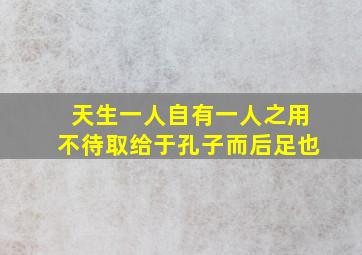 天生一人自有一人之用
不待取给于孔子而后足也